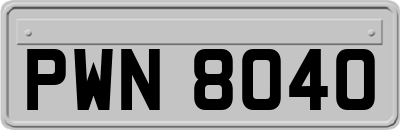 PWN 8040